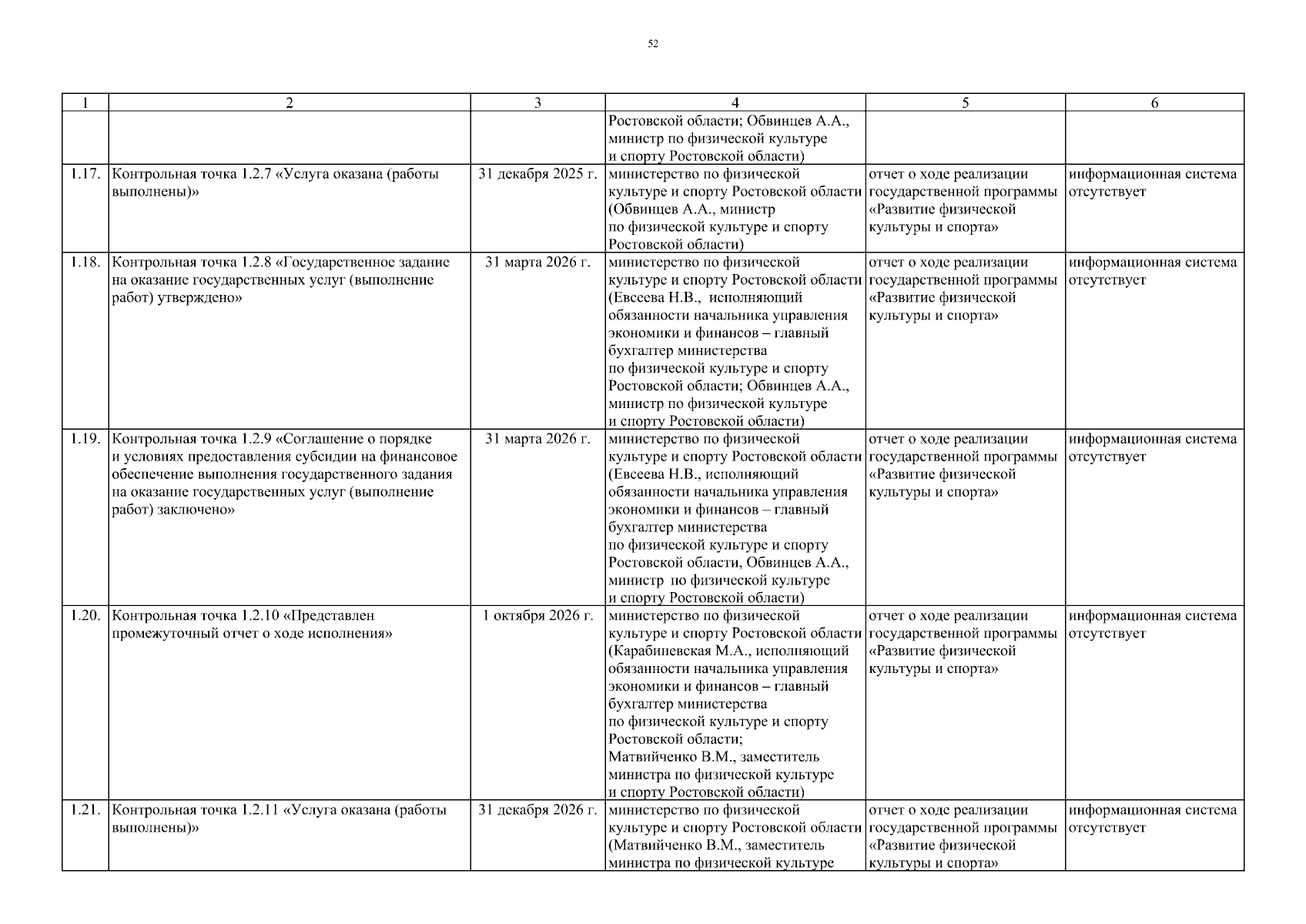 52

| 1 | 2 | 3 | 4 | 5 | 6 |
|---|---|---|---|---|---|
| | | | Ростовской области; Обвинцев А.А., министр по физической культуре и спорту Ростовской области) | | |
| 1.17. | Контрольная точка 1.2.7 «Услуга оказана (работы выполнены)» | 31 декабря 2025 г. | министерство по физической культуре и спорту Ростовской области (Обвинцев А.А., министр по физической культуре и спорту Ростовской области) | отчет о ходе реализации государственной программы «Развитие физической культуры и спорта» | информационная система отсутствует |
| 1.18. | Контрольная точка 1.2.8 «Государственное задание на оказание государственных услуг (выполнение работ) утверждено» | 31 марта 2026 г. | министерство по физической культуре и спорту Ростовской области (Евсеева Н.В., исполняющий обязанности начальника управления экономики и финансов – главный бухгалтер министерства по физической культуре и спорту Ростовской области; Обвинцев А.А., министр по физической культуре и спорту Ростовской области) | отчет о ходе реализации государственной программы «Развитие физической культуры и спорта» | информационная система отсутствует |
| 1.19. | Контрольная точка 1.2.9 «Соглашение о порядке и условиях предоставления субсидии на финансовое обеспечение выполнения государственного задания на оказание государственных услуг (выполнение работ) заключено» | 31 марта 2026 г. | министерство по физической культуре и спорту Ростовской области (Евсеева Н.В., исполняющий обязанности начальника управления экономики и финансов – главный бухгалтер министерства по физической культуре и спорту Ростовской области, Обвинцев А.А., министр по физической культуре и спорту Ростовской области) | отчет о ходе реализации государственной программы «Развитие физической культуры и спорта» | информационная система отсутствует |
| 1.20. | Контрольная точка 1.2.10 «Представлен промежуточный отчет о ходе исполнения» | 1 октября 2026 г. | министерство по физической культуре и спорту Ростовской области (Карабиневская М.А., исполняющий обязанности начальника управления экономики и финансов – главный бухгалтер министерства по физической культуре и спорту Ростовской области; Матвийченко В.М., заместитель министра по физической культуре и спорту Ростовской области) | отчет о ходе реализации государственной программы «Развитие физической культуры и спорта» | информационная система отсутствует |
| 1.21. | Контрольная точка 1.2.11 «Услуга оказана (работы выполнены)» | 31 декабря 2026 г. | министерство по физической культуре и спорту Ростовской области (Матвийченко В.М., заместитель министра по физической культуре | отчет о ходе реализации государственной программы «Развитие физической культуры и спорта» | информационная система отсутствует |